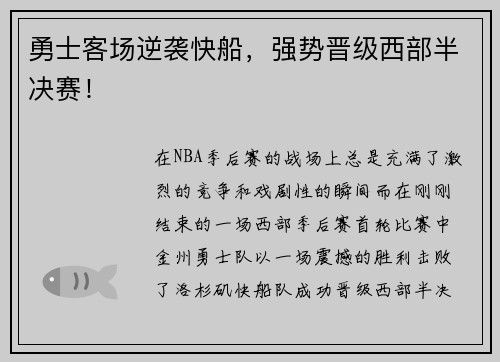 勇士客场逆袭快船，强势晋级西部半决赛！

在NBA季后赛的战场上总是充满了激烈的竞争和戏剧性的瞬间而在刚刚结束的一场西部季后赛首轮比赛中金州勇士队以一场震撼的胜利击败了洛杉矶快船队成功晋级西部半决